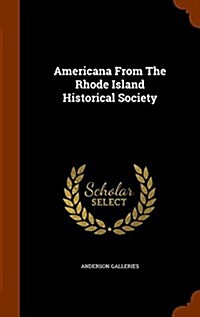 Americana From The Rhode Island Historical Society

Scholar
SELECT

ANDERSON GALLERIES